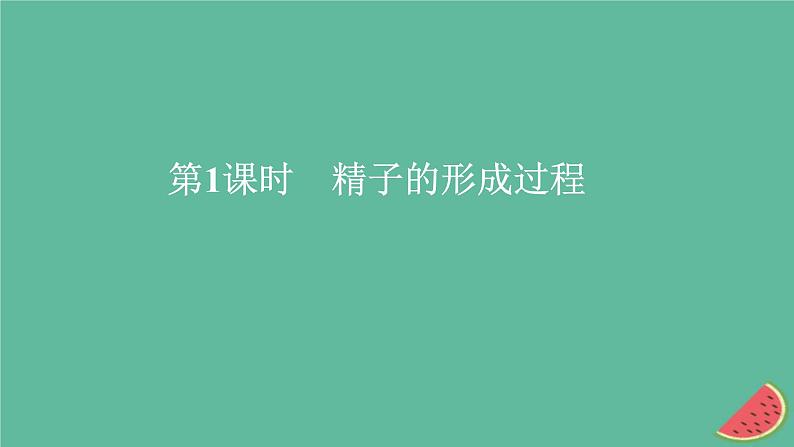 第1课时　精子的形成过程